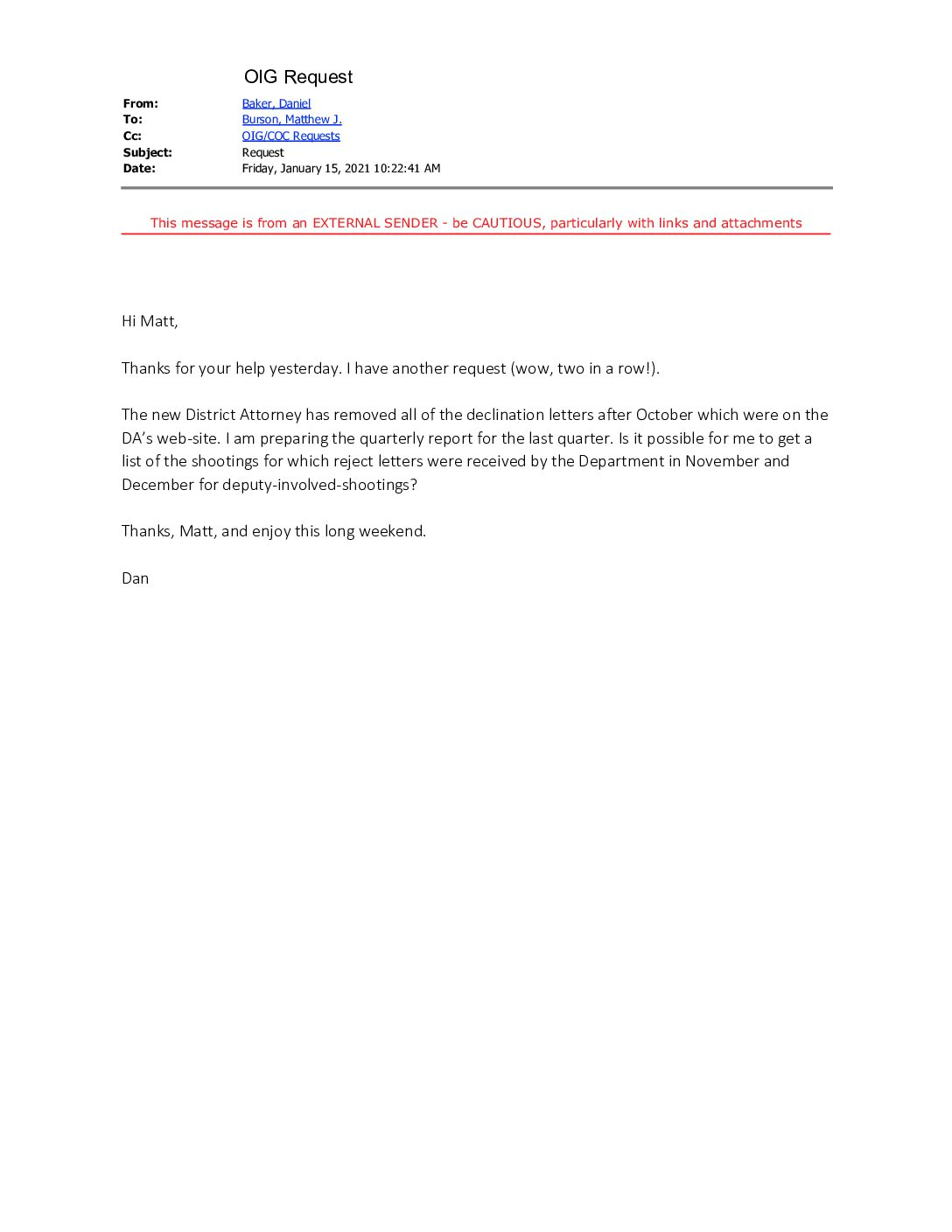 OIG Request

From: Baker, Daniel
To: Burson, Matthew J.
Cc: OIG/COC Requests
Subject: Request
Date: Friday, January 15, 2021 10:22:41 AM

This message is from an EXTERNAL SENDER - be CAUTIOUS, particularly with links and attachments

Hi Matt,

Thanks for your help yesterday. I have another request (wow, two in a row!).

The new District Attorney has removed all of the declination letters after October which were on the DA's web-site. I am preparing the quarterly report for the last quarter. Is it possible for me to get a list of the shootings for which reject letters were received by the Department in November and December for deputy-involved-shootings?

Thanks, Matt, and enjoy this long weekend.

Dan